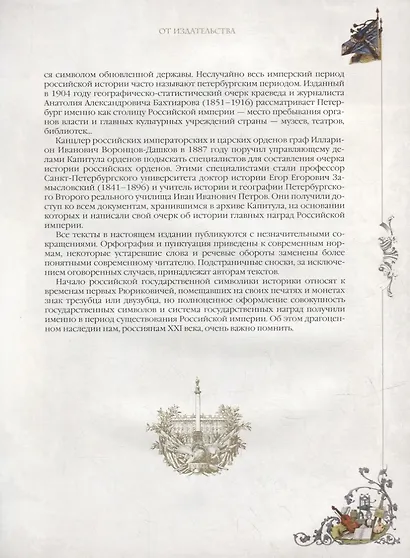 ОТ ИЗДАТЕЛЬСТВА

ся символом обновленной державы. Неслучайно весь имперский период российской истории часто называют петербургским периодом. Изданный в 1904 году географическо-статистический очерк краеведа и журналиста Анатолия Александровича Бахтиарова (1851–1916) рассматривает Петербург именно как столицу Российской империи — место пребывания органов власти и главных культурных учреждений страны — музеев, театров, библиотек...

Канцлер российских императорских и царских орденов граф Илларион Иванович Воронцов-Дашков в 1887 году поручил управляющему делами Капитула орденов подыскать специалистов для составления очерка истории российских орденов. Этими специалистами стали профессор Санкт-Петербургского университета доктор истории Егор Егорович Замысловский (1841–1896) и учитель истории и географии Петербургского Второго реального училища Иван Иванович Петров. Они получили доступ ко всем документам, хранившимся в архиве Капитула, на основании которых и написали свой очерк об истории главных наград Российской империи.

Все тексты в настоящем издании публикуются с незначительными сокращениями. Орфография и пунктуация приведены к современным нормам, некоторые устаревшие слова и речевые обороты заменены более понятными современному читателю. Подстраничные сноски, за исключением оговоренных случаев, принадлежат авторам текстов.

Начало российской государственной символики историки относят к временам первых Рюриковичей, помещавших на своих печатях и монетах знак трезубца или двузубца, но полноценное оформление совокупность государственных символов и система государственных наград получили именно в период существования Российской империи. Об этом драгоценном наследии нам, россиянам XXI века, очень важно помнить.